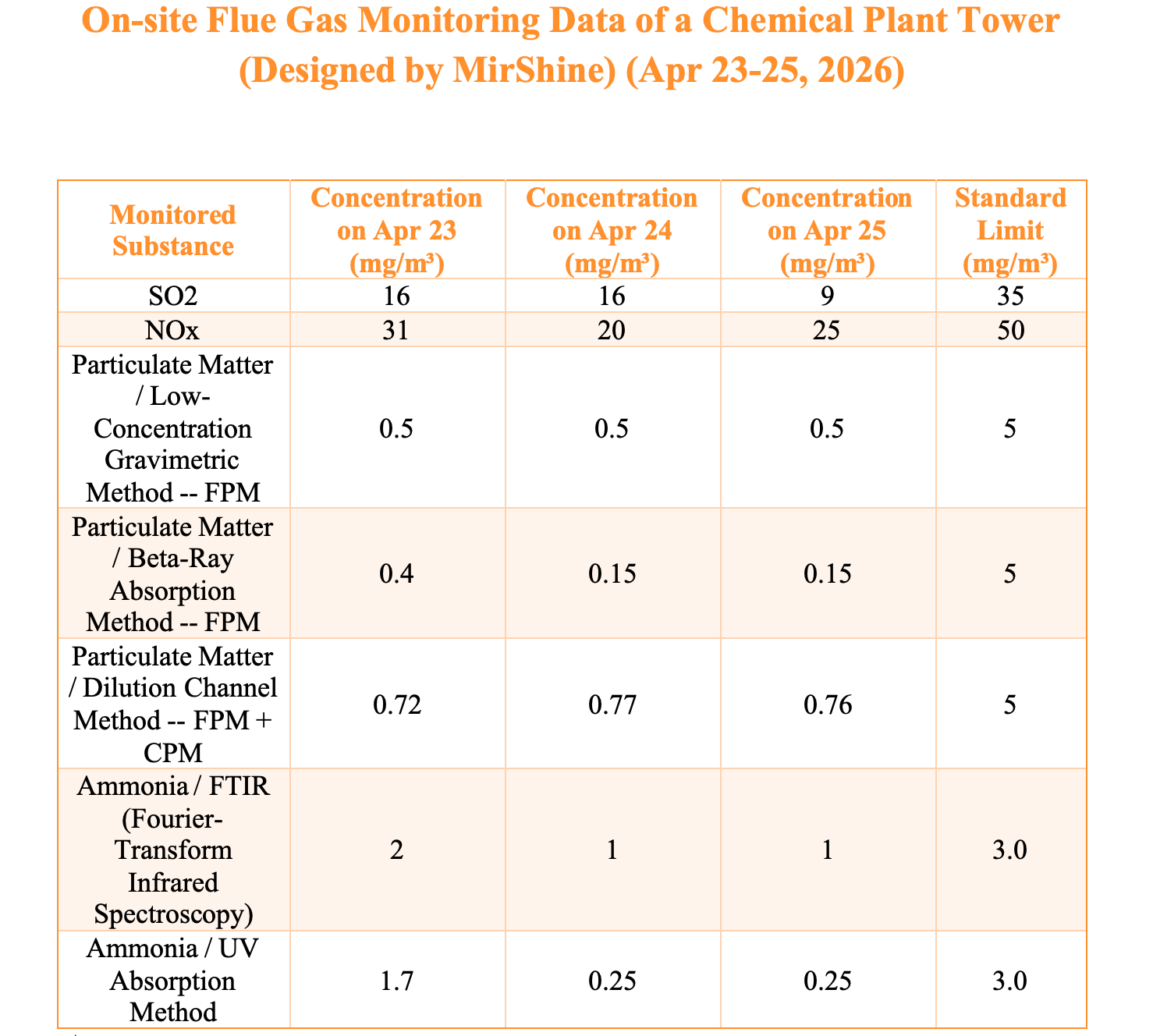 On-site Flue Gas Monitoring Data of a Chemical Plant Tower (Designed by MirShine) (Apr 23-25, 2026)

| Monitored Substance | Concentration on Apr 23 (mg/m³) | Concentration on Apr 24 (mg/m³) | Concentration on Apr 25 (mg/m³) | Standard Limit (mg/m³) |
|---|---|---|---|---|
| SO2 | 16 | 16 | 9 | 35 |
| NOx | 31 | 20 | 25 | 50 |
| Particulate Matter / Low-Concentration Gravimetric Method -- FPM | 0.5 | 0.5 | 0.5 | 5 |
| Particulate Matter / Beta-Ray Absorption Method -- FPM | 0.4 | 0.15 | 0.15 | 5 |
| Particulate Matter / Dilution Channel Method -- FPM + CPM | 0.72 | 0.77 | 0.76 | 5 |
| Ammonia / FTIR (Fourier-Transform Infrared Spectroscopy) | 2 | 1 | 1 | 3.0 |
| Ammonia / UV Absorption Method | 1.7 | 0.25 | 0.25 | 3.0 |